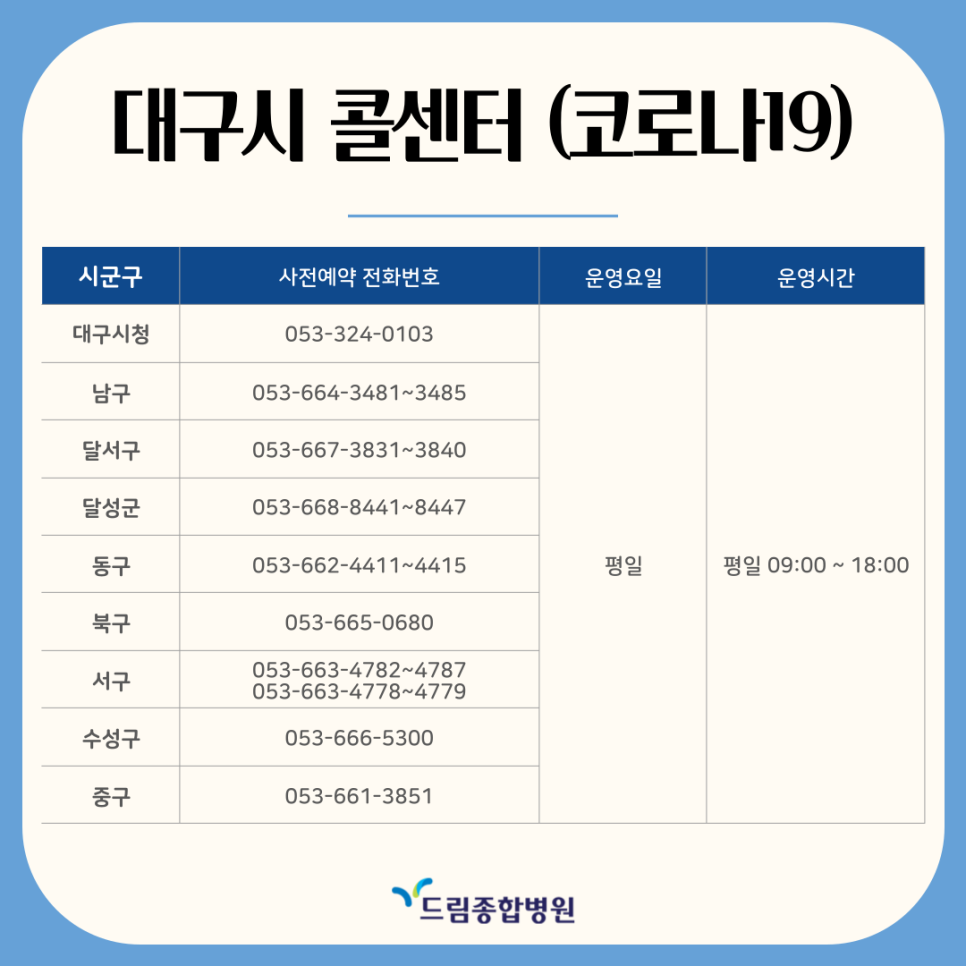 대구시 콜센터 (코로나19)

| 시군구 | 사전예약 전화번호 | 운영요일 | 운영시간 |
|---|---|---|---|
| 대구시청 | 053-324-0103 | 평일 | 평일 09:00 ~ 18:00 |
| 남구 | 053-664-3481~3485 | | |
| 달서구 | 053-667-3831~3840 | | |
| 달성군 | 053-668-8441~8447 | | |
| 동구 | 053-662-4411~4415 | | |
| 북구 | 053-665-0680 | | |
| 서구 | 053-663-4782~4787 053-663-4778~4779 | | |
| 수성구 | 053-666-5300 | | |
| 중구 | 053-661-3851 | | |

드림종합병원